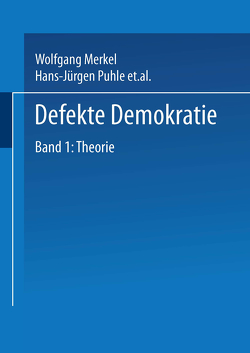 Wolfgang Merkel
Hans-Jürgen Puhle et.al.

Defekte Demokratie

Band 1: Theorie